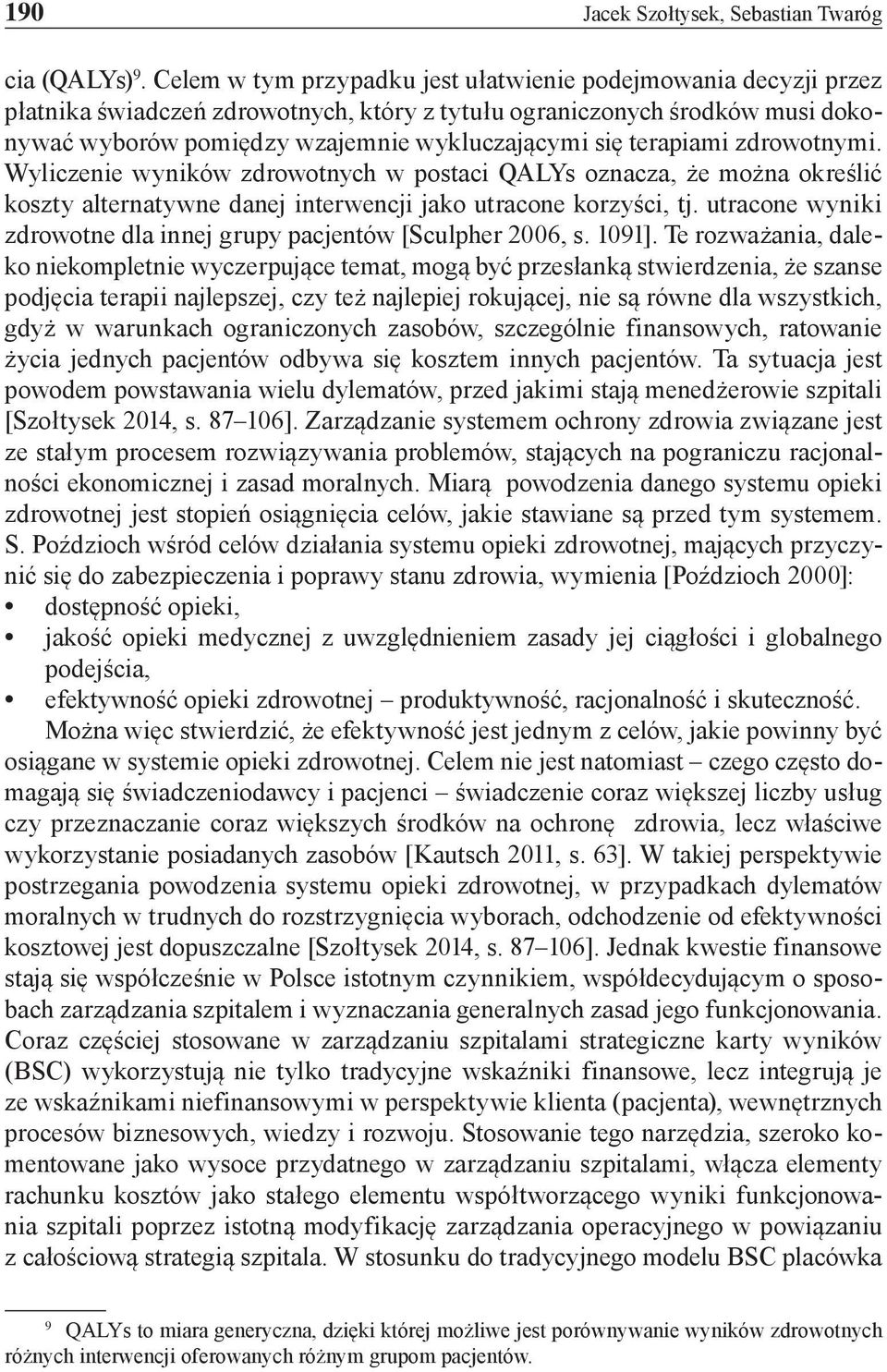 190 Jacek Szołtysek, Sebastian Twaróg

cia (QALYs)$^9$. Celem w tym przypadku jest ułatwienie podejmowania decyzji przez płatnika świadczeń zdrowotnych, który z tytułu ograniczonych środków musi dokonywać wyborów pomiędzy wzajemnie wykluczającymi się terapiami zdrowotnymi. Wyliczenie wyników zdrowotnych w postaci QALYs oznacza, że można określić koszty alternatywne danej interwencji jako utracone korzyści, tj. utracone wyniki zdrowotne dla innej grupy pacjentów [Sculpher 2006, s. 1091]. Te rozważania, daleko niekompletnie wyczerpujące temat, mogą być przesłanką stwierdzenia, że szanse podjęcia terapii najlepszej, czy też najlepiej rokującej, nie są równe dla wszystkich, gdyż w warunkach ograniczonych zasobów, szczególnie finansowych, ratowanie życia jednych pacjentów odbywa się kosztem innych pacjentów. Ta sytuacja jest powodem powstawania wielu dylematów, przed jakimi stają menedżerowie szpitali [Szołtysek 2014, s. 87–106]. Zarządzanie systemem ochrony zdrowia związane jest ze stałym procesem rozwiązywania problemów, stających na pograniczu racjonalności ekonomicznej i zasad moralnych. Miarą powodzenia danego systemu opieki zdrowotnej jest stopień osiągnięcia celów, jakie stawiane są przed tym systemem. S. Poździoch wśród celów działania systemu opieki zdrowotnej, mających przyczynić się do zabezpieczenia i poprawy stanu zdrowia, wymienia [Poździoch 2000]:
• dostępność opieki,
• jakość opieki medycznej z uwzględnieniem zasady jej ciągłości i globalnego podejścia,
• efektywność opieki zdrowotnej – produktywność, racjonalność i skuteczność.

Można więc stwierdzić, że efektywność jest jednym z celów, jakie powinny być osiągane w systemie opieki zdrowotnej. Celem nie jest natomiast – czego często domagają się świadczeniodawcy i pacjenci – świadczenie coraz większej liczby usług czy przeznaczanie coraz większych środków na ochronę zdrowia, lecz właściwe wykorzystanie posiadanych zasobów [Kautsch 2011, s. 63]. W takiej perspektywie postrzegania powodzenia systemu opieki zdrowotnej, w przypadkach dylematów moralnych w trudnych do rozstrzygnięcia wyborach, odchodzenie od efektywności kosztowej jest dopuszczalne [Szołtysek 2014, s. 87–106]. Jednak kwestie finansowe stają się współcześnie w Polsce istotnym czynnikiem, współdecydującym o sposobach zarządzania szpitalem i wyznaczania generalnych zasad jego funkcjonowania. Coraz częściej stosowane w zarządzaniu szpitalami strategiczne karty wyników (BSC) wykorzystują nie tylko tradycyjne wskaźniki finansowe, lecz integrują je ze wskaźnikami niefinansowymi w perspektywie klienta (pacjenta), wewnętrznych procesów biznesowych, wiedzy i rozwoju. Stosowanie tego narzędzia, szeroko komentowane jako wysoce przydatnego w zarządzaniu szpitalami, włącza elementy rachunku kosztów jako stałego elementu współtworzącego wyniki funkcjonowania szpitali poprzez istotną modyfikację zarządzania operacyjnego w powiązaniu z całościową strategią szpitala. W stosunku do tradycyjnego modelu BSC placówka

$^9$ QALYs to miara generyczna, dzięki której możliwe jest porównywanie wyników zdrowotnych różnych interwencji oferowanych różnym grupom pacjentów.